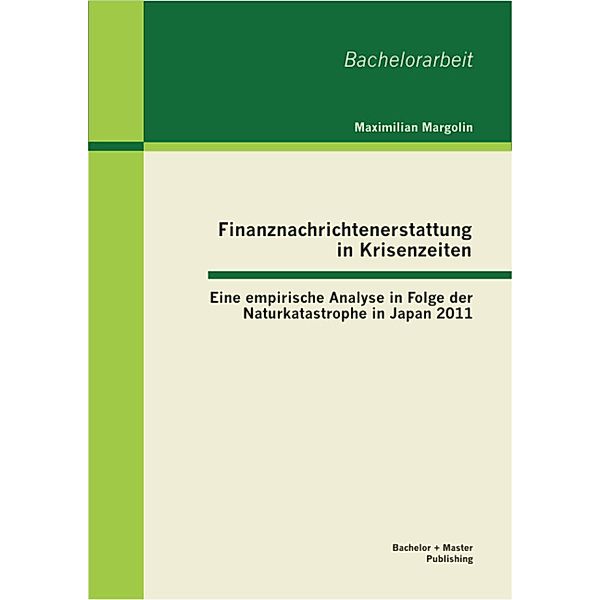 Bachelorarbeit

Maximilian Margolin

Finanznachrichtenerstattung in Krisenzeiten

Eine empirische Analyse in Folge der Naturkatastrophe in Japan 2011

Bachelor + Master Publishing